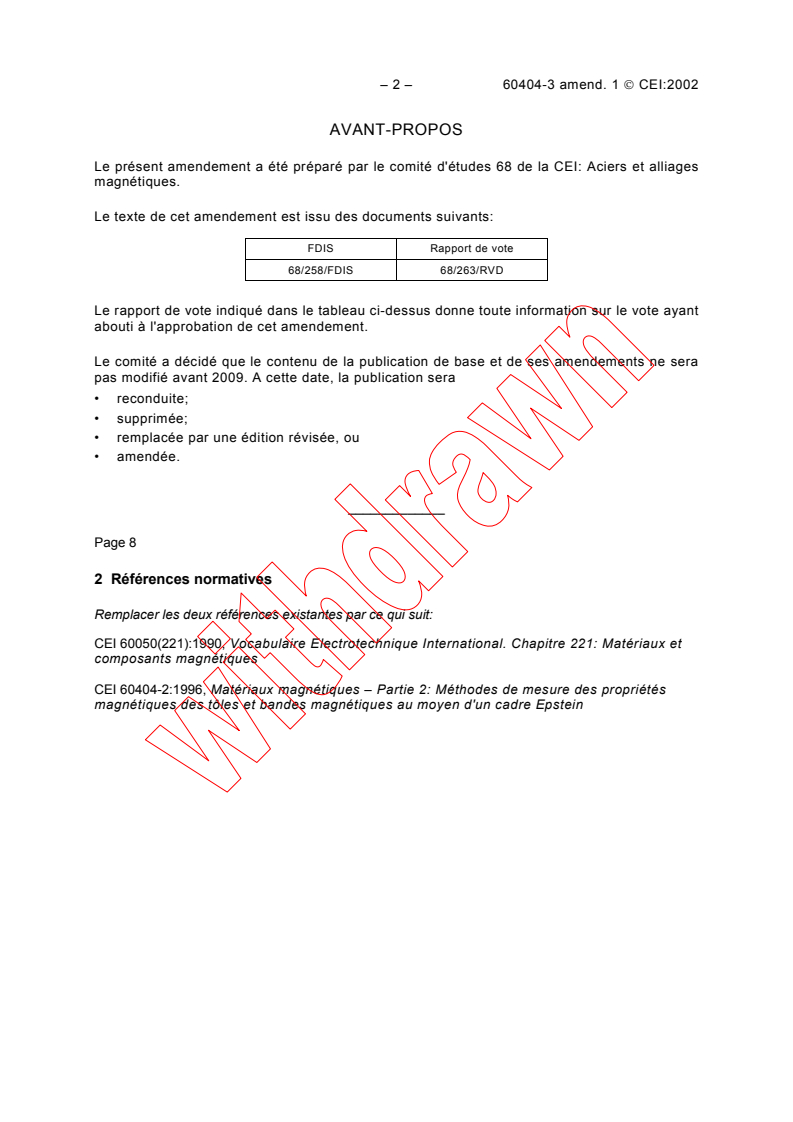 – 2 – 60404-3 amend. 1 © CEI:2002

AVANT-PROPOS

Le présent amendement a été préparé par le comité d'études 68 de la CEI: Aciers et alliages magnétiques.

Le texte de cet amendement est issu des documents suivants:

| FDIS | Rapport de vote |
|---|---|
| 68/258/FDIS | 68/263/RVD |

Le rapport de vote indiqué dans le tableau ci-dessus donne toute information sur le vote ayant abouti à l'approbation de cet amendement.

Le comité a décidé que le contenu de la publication de base et de ses amendements ne sera pas modifié avant 2009. A cette date, la publication sera

• reconduite;
• supprimée;
• remplacée par une édition révisée, ou
• amendée.

Page 8

2 Références normatives

Remplacer les deux références existantes par ce qui suit:

CEI 60050(221):1990, Vocabulaire Electrotechnique International. Chapitre 221: Matériaux et composants magnétiques

CEI 60404-2:1996, Matériaux magnétiques – Partie 2: Méthodes de mesure des propriétés magnétiques des tôles et bandes magnétiques au moyen d'un cadre Epstein

Withdrawn